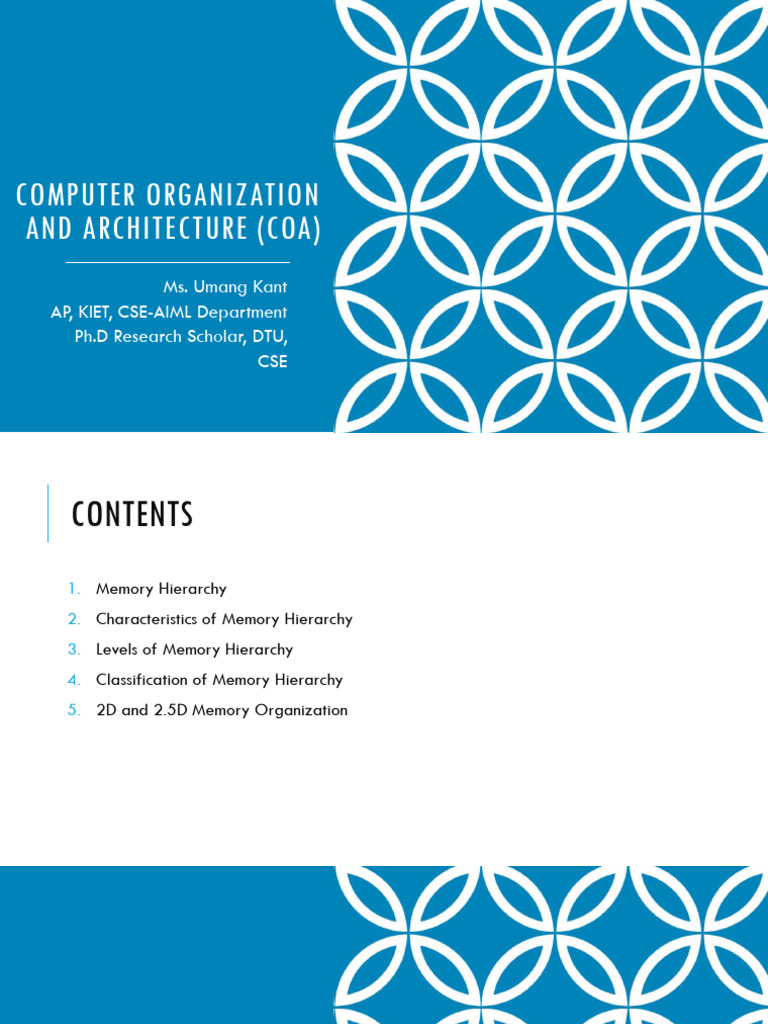 COMPUTER ORGANIZATION AND ARCHITECTURE (COA)

Ms. Umang Kant
AP, KIET, CSE-AIML Department
Ph.D Research Scholar, DTU, CSE

CONTENTS

1. Memory Hierarchy
2. Characteristics of Memory Hierarchy
3. Levels of Memory Hierarchy
4. Classification of Memory Hierarchy
5. 2D and 2.5D Memory Organization